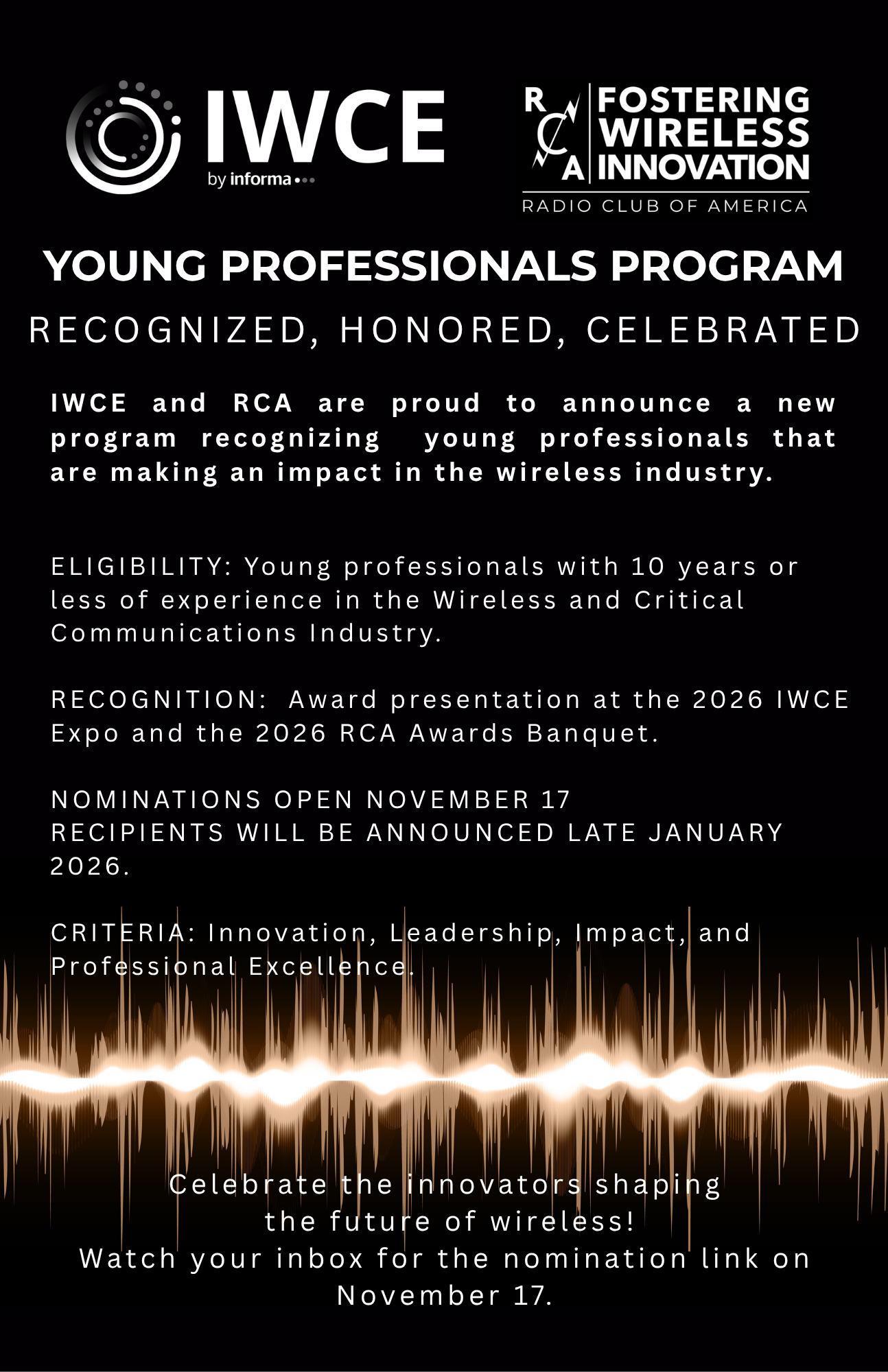 IWCE
by informa

RCA FOSTERING WIRELESS INNOVATION
RADIO CLUB OF AMERICA

YOUNG PROFESSIONALS PROGRAM

RECOGNIZED, HONORED, CELEBRATED

IWCE and RCA are proud to announce a new program recognizing young professionals that are making an impact in the wireless industry.

ELIGIBILITY: Young professionals with 10 years or less of experience in the Wireless and Critical Communications Industry.

RECOGNITION: Award presentation at the 2026 IWCE Expo and the 2026 RCA Awards Banquet.

NOMINATIONS OPEN NOVEMBER 17
RECIPIENTS WILL BE ANNOUNCED LATE JANUARY 2026.

CRITERIA: Innovation, Leadership, Impact, and Professional Excellence.

Celebrate the innovators shaping the future of wireless!
Watch your inbox for the nomination link on November 17.